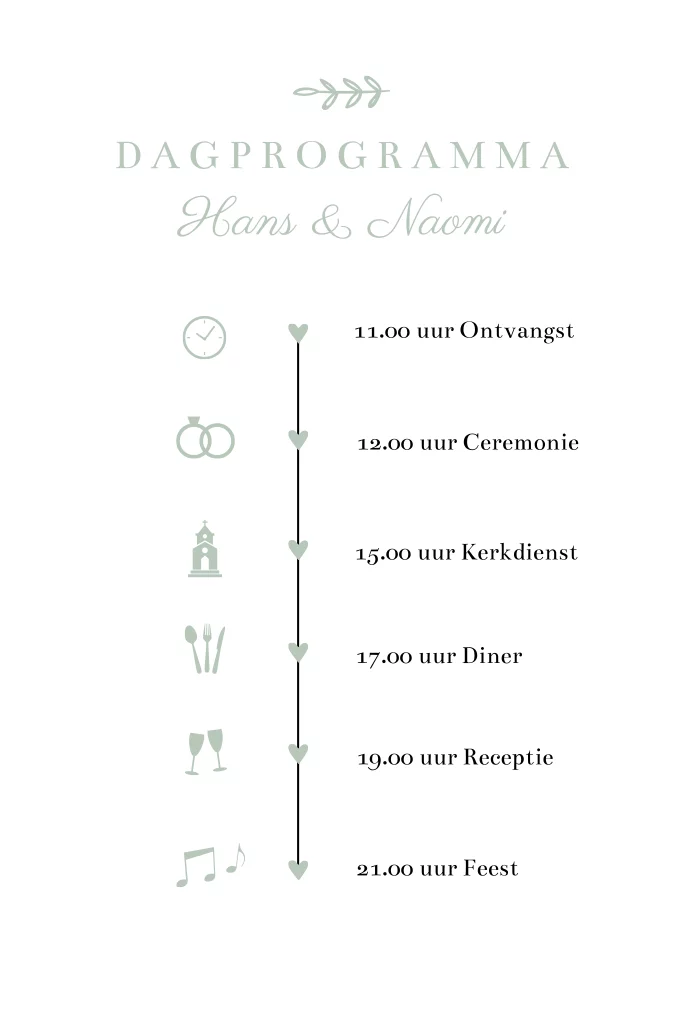 DAGPROGRAMMA
Hans & Naomi

11.00 uur Ontvangst

12.00 uur Ceremonie

15.00 uur Kerkdienst

17.00 uur Diner

19.00 uur Receptie

21.00 uur Feest